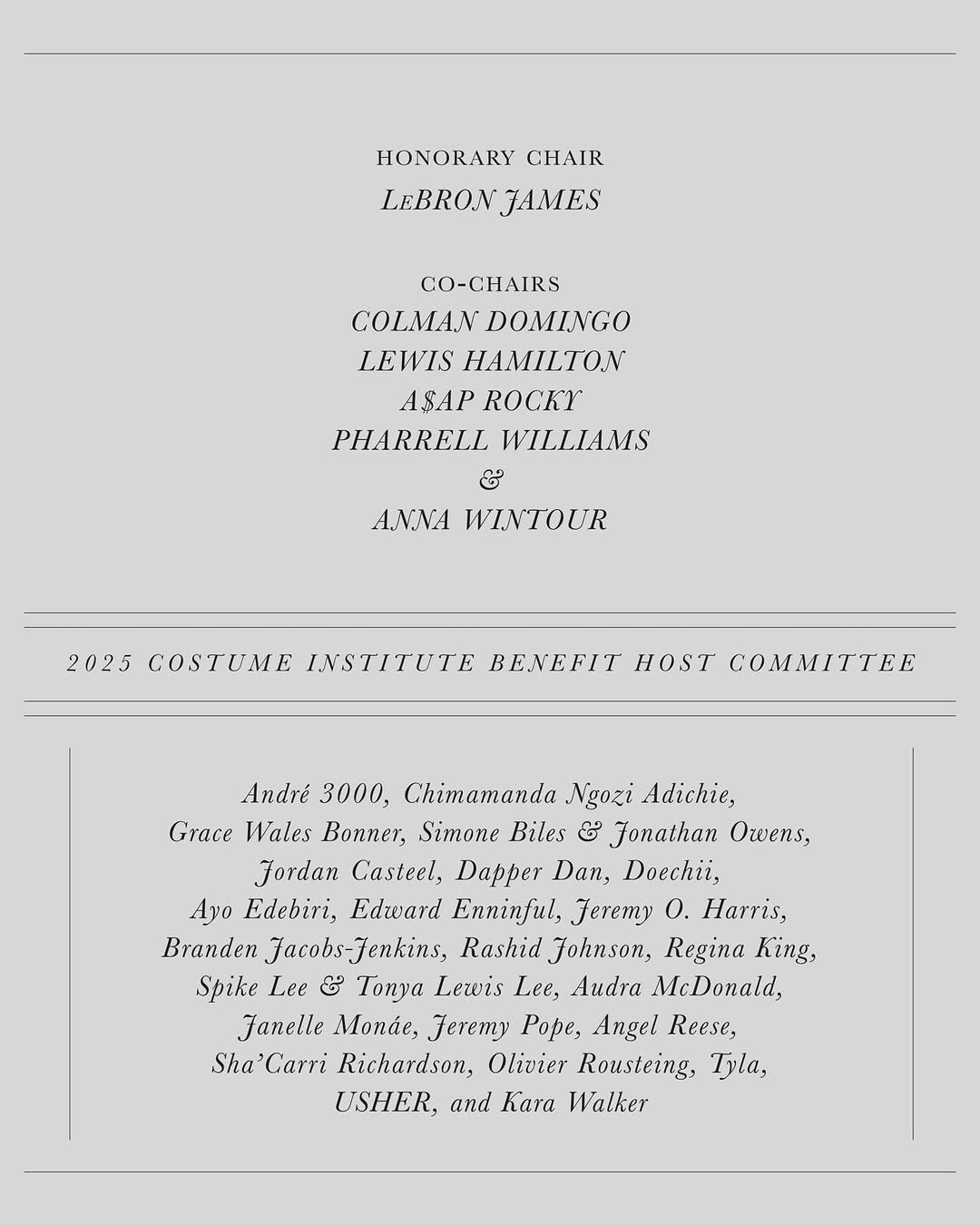 HONORARY CHAIR

LeBRON JAMES

CO-CHAIRS

COLMAN DOMINGO
LEWIS HAMILTON
A$AP ROCKY
PHARRELL WILLIAMS
&
ANNA WINTOUR

2025 COSTUME INSTITUTE BENEFIT HOST COMMITTEE

André 3000, Chimamanda Ngozi Adichie, Grace Wales Bonner, Simone Biles & Jonathan Owens, Jordan Casteel, Dapper Dan, Doechii, Ayo Edebiri, Edward Enninful, Jeremy O. Harris, Branden Jacobs-Jenkins, Rashid Johnson, Regina King, Spike Lee & Tonya Lewis Lee, Audra McDonald, Janelle Monáe, Jeremy Pope, Angel Reese, Sha'Carri Richardson, Olivier Rousteing, Tyla, USHER, and Kara Walker